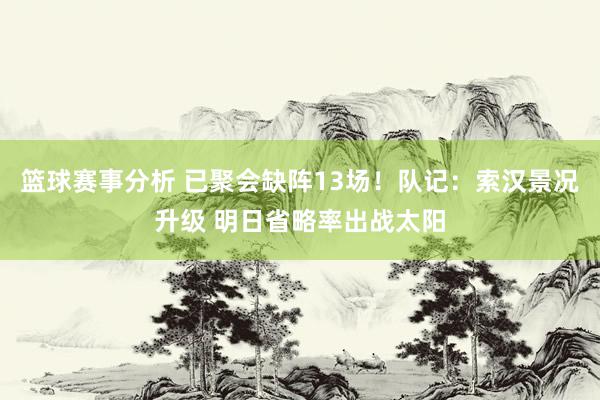 篮球赛事分析 已聚会缺阵13场！队记：索汉景况升级 明日省略率出战太阳